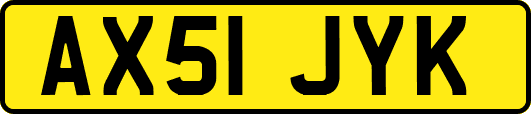 AX51 JYK